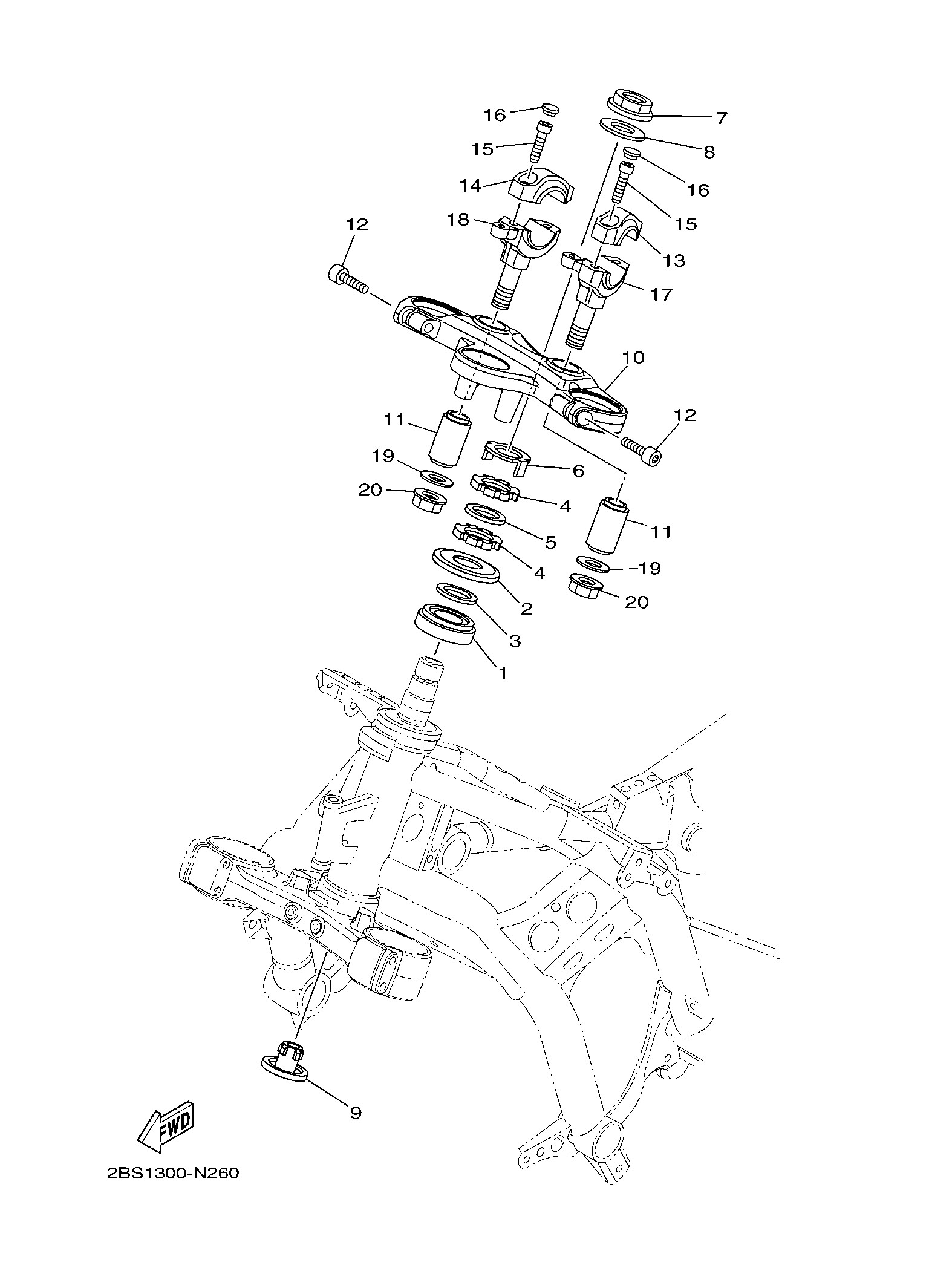 16
7
15
8
16
14
15
18
12
13
17
10
11
12
19
6
20
4
11
5
4
19
2
20
3
1
9
FWD
2BS1300-N260